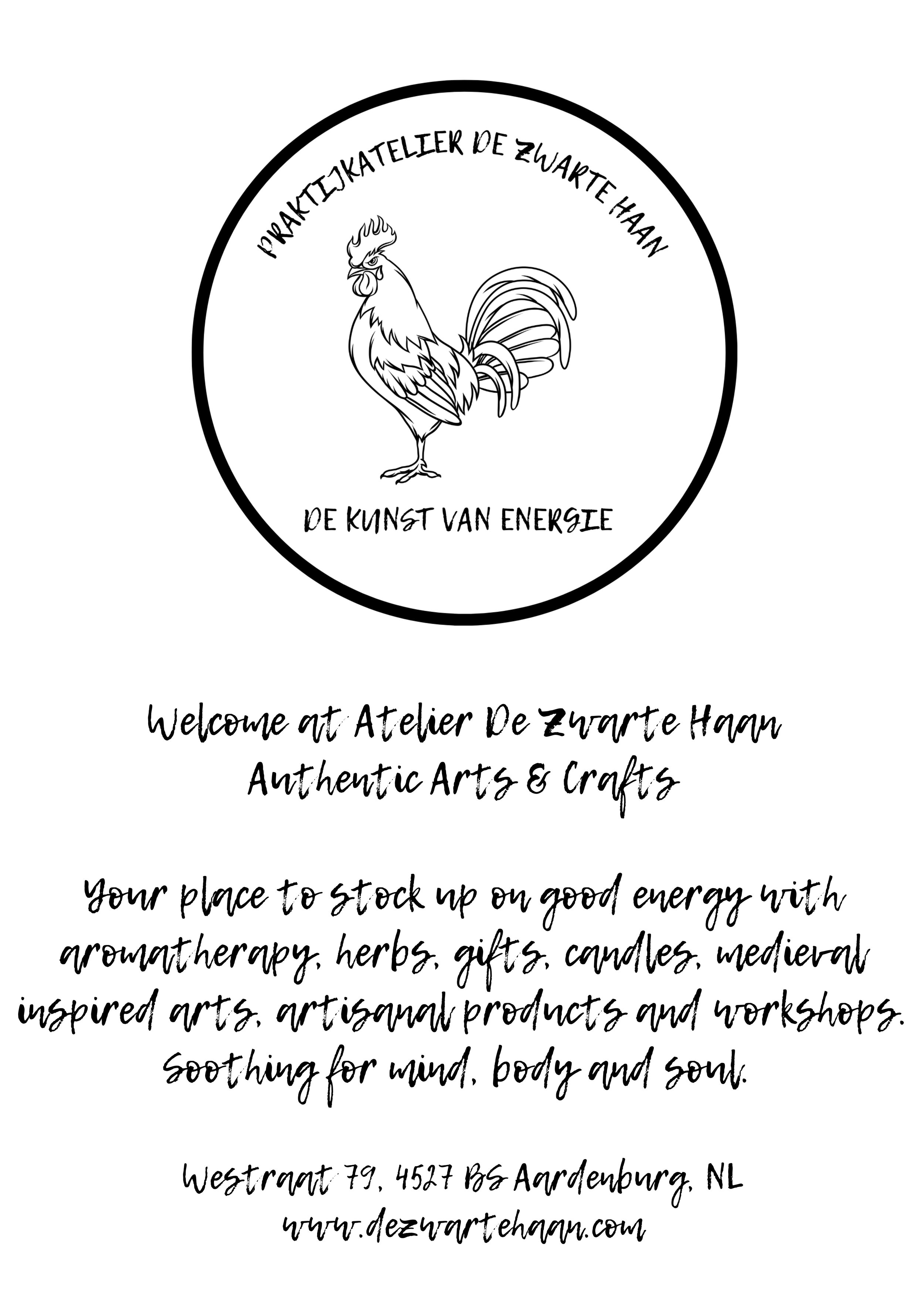 PRAKTIJKATELIER DE ZWARTE HAAN

DE KUNST VAN ENERGIE

Welcome at Atelier De Zwarte Haan
Authentic Arts & Crafts

Your place to stock up on good energy with aromatherapy, herbs, gifts, candles, medieval inspired arts, artisanal products and workshops. Soothing for mind, body and soul.

Westraat 79, 4527 BS Aardenburg, NL
www.dezwartehaan.com